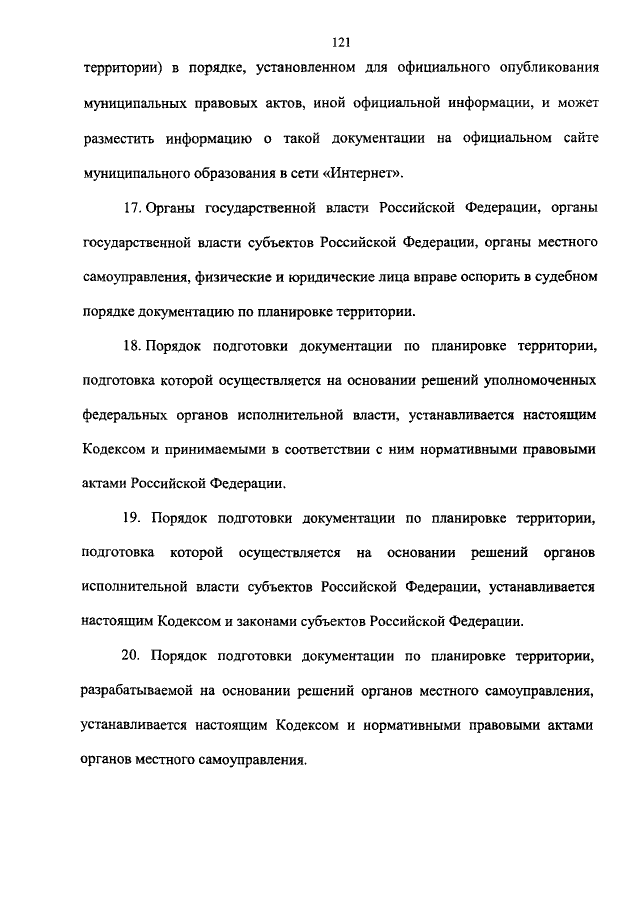 121

территории) в порядке, установленном для официального опубликования муниципальных правовых актов, иной официальной информации, и может разместить информацию о такой документации на официальном сайте муниципального образования в сети «Интернет».

17. Органы государственной власти Российской Федерации, органы государственной власти субъектов Российской Федерации, органы местного самоуправления, физические и юридические лица вправе оспорить в судебном порядке документацию по планировке территории.

18. Порядок подготовки документации по планировке территории, подготовка которой осуществляется на основании решений уполномоченных федеральных органов исполнительной власти, устанавливается настоящим Кодексом и принимаемыми в соответствии с ним нормативными правовыми актами Российской Федерации.

19. Порядок подготовки документации по планировке территории, подготовка которой осуществляется на основании решений органов исполнительной власти субъектов Российской Федерации, устанавливается настоящим Кодексом и законами субъектов Российской Федерации.

20. Порядок подготовки документации по планировке территории, разрабатываемой на основании решений органов местного самоуправления, устанавливается настоящим Кодексом и нормативными правовыми актами органов местного самоуправления.